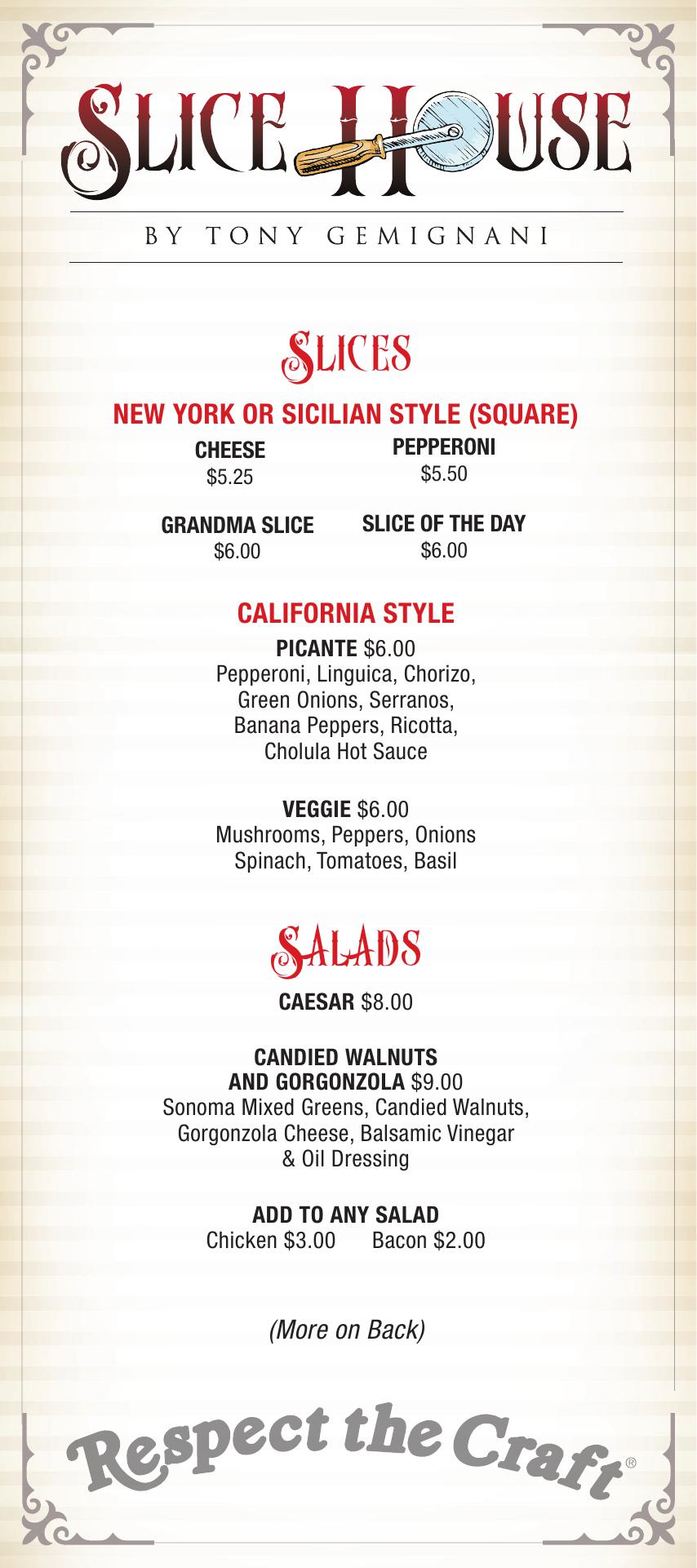 SLICE HOUSE

BY TONY GEMIGNANI

SLICES

NEW YORK OR SICILIAN STYLE (SQUARE)

CHEESE
$5.25

PEPPERONI
$5.50

GRANDMA SLICE
$6.00

SLICE OF THE DAY
$6.00

CALIFORNIA STYLE

PICANTE $6.00
Pepperoni, Linguica, Chorizo, Green Onions, Serranos, Banana Peppers, Ricotta, Cholula Hot Sauce

VEGGIE $6.00
Mushrooms, Peppers, Onions Spinach, Tomatoes, Basil

SALADS

CAESAR $8.00

CANDIED WALNUTS AND GORGONZOLA $9.00
Sonoma Mixed Greens, Candied Walnuts, Gorgonzola Cheese, Balsamic Vinegar & Oil Dressing

ADD TO ANY SALAD
Chicken $3.00 Bacon $2.00

(More on Back)

Respect the Craft®